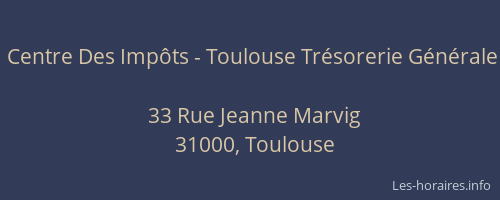 Centre Des Impôts - Toulouse Trésorerie Générale

33 Rue Jeanne Marvig
31000, Toulouse

Les-horaires.info